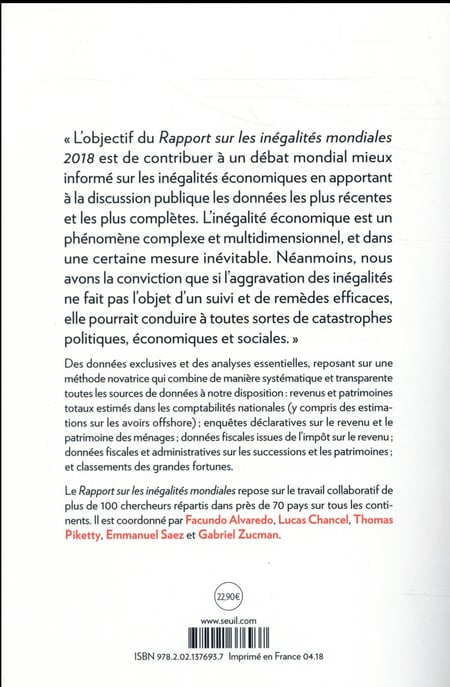 « L'objectif du Rapport sur les inégalités mondiales 2018 est de contribuer à un débat mondial mieux informé sur les inégalités économiques en apportant à la discussion publique les données les plus récentes et les plus complètes. L'inégalité économique est un phénomène complexe et multidimensionnel, et dans une certaine mesure inévitable. Néanmoins, nous avons la conviction que si l'aggravation des inégalités ne fait pas l'objet d'un suivi et de remèdes efficaces, elle pourrait conduire à toutes sortes de catastrophes politiques, économiques et sociales. »

Des données exclusives et des analyses essentielles, reposant sur une méthode novatrice qui combine de manière systématique et transparente toutes les sources de données à notre disposition : revenus et patrimoines totaux estimés dans les comptabilités nationales (y compris des estimations sur les avoirs offshore) ; enquêtes déclaratives sur le revenu et le patrimoine des ménages ; données fiscales issues de l'impôt sur le revenu ; données fiscales et administratives sur les successions et les patrimoines ; et classements des grandes fortunes.

Le Rapport sur les inégalités mondiales repose sur le travail collaboratif de plus de 100 chercheurs répartis dans près de 70 pays sur tous les continents. Il est coordonné par Facundo Alvaredo, Lucas Chancel, Thomas Piketty, Emmanuel Saez et Gabriel Zucman.

22,90€

www.seuil.com

ISBN 978.2.02.137693.7 Imprimé en France 04.18